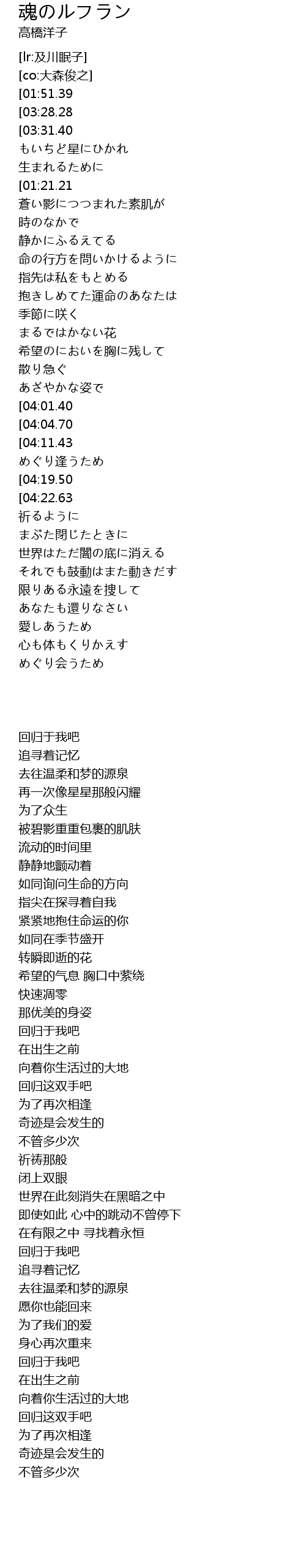 魂のルフラン
高橋洋子

[lr:及川眠子]
[co:大森俊之]
[01:51.39
[03:28.28
[03:31.40
もいちど星にひかれ
生まれるために
[01:21.21
蒼い影につつまれた素肌が
時のなかで
静かにふるえてる
命の行方を問いかけるように
指先は私をもとめる
抱きしめてた運命のあなたは
季節に咲く
まるではかない花
希望のにおいを胸に残して
散り急ぐ
あざやかな姿で
[04:01.40
[04:04.70
[04:11.43
めぐり逢うため
[04:19.50
[04:22.63
祈るように
まぶた閉じたときに
世界はただ闇の底に消える
それでも鼓動はまた動きだす
限りある永遠を捜して
あなたも還りなさい
愛しあうため
心も体もくりかえす
めぐり会うため

回归于我吧
追寻着记忆
去往温柔和梦的源泉
再一次像星星那般闪耀
为了众生
被碧影重重包裹的肌肤
流动的时间里
静静地颤动着
如同询问生命的方向
指尖在探寻着自我
紧紧地抱住命运的你
如同在季节盛开
转瞬即逝的花
希望的气息 胸口中萦绕
快速凋零
那优美的身姿
回归于我吧
在出生之前
向着你生活过的大地
回归这双手吧
为了再次相逢
奇迹是会发生的
不管多少次
祈祷那般
闭上双眼
世界在此刻消失在黑暗之中
即使如此 心中的跳动不曾停下
在有限之中 寻找着永恒
回归于我吧
追寻着记忆
去往温柔和梦的源泉
愿你也能回来
为了我们的爱
身心再次重来
回归于我吧
在出生之前
向着你生活过的大地
回归这双手吧
为了再次相逢
奇迹是会发生的
不管多少次